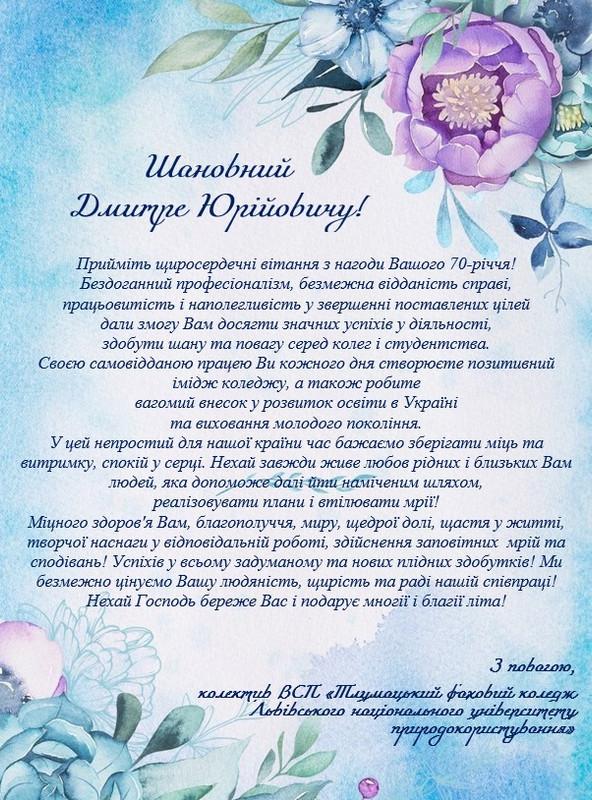 Шановний
Дмитре Юрійовичу!

Прийміть щиросердечні вітання з нагоди Вашого 70-річчя! Бездоганний професіоналізм, безмежна відданість справі, працьовитість і наполегливість у звершенні поставлених цілей дали змогу Вам досягти значних успіхів у діяльності, здобути шану та повагу серед колег і студентства. Своєю самовідданою працею Ви кожного дня створюєте позитивний імідж коледжу, а також робите вагомий внесок у розвиток освіти в Україні та виховання молодого покоління.
У цей непростий для нашої країни час бажаємо зберігати міць та витримку, спокій у серці. Нехай завжди живе любов рідних і близьких Вам людей, яка допоможе далі йти наміченим шляхом, реалізовувати плани і втілювати мрії!
Міцного здоров'я Вам, благополуччя, миру, щедрої долі, щастя у житті, творчої наснаги у відповідальній роботі, здійснення заповітних мрій та сподівань! Успіхів у всьому задуманому та нових плідних здобутків! Ми безмежно цінуємо Вашу людяність, щирість та раді нашій співпраці! Нехай Господь береже Вас і подарує многії і благії літа!

З повагою,
колектив ВСП «Тлумацький фаховий коледж Львівського національного університету природокористування»